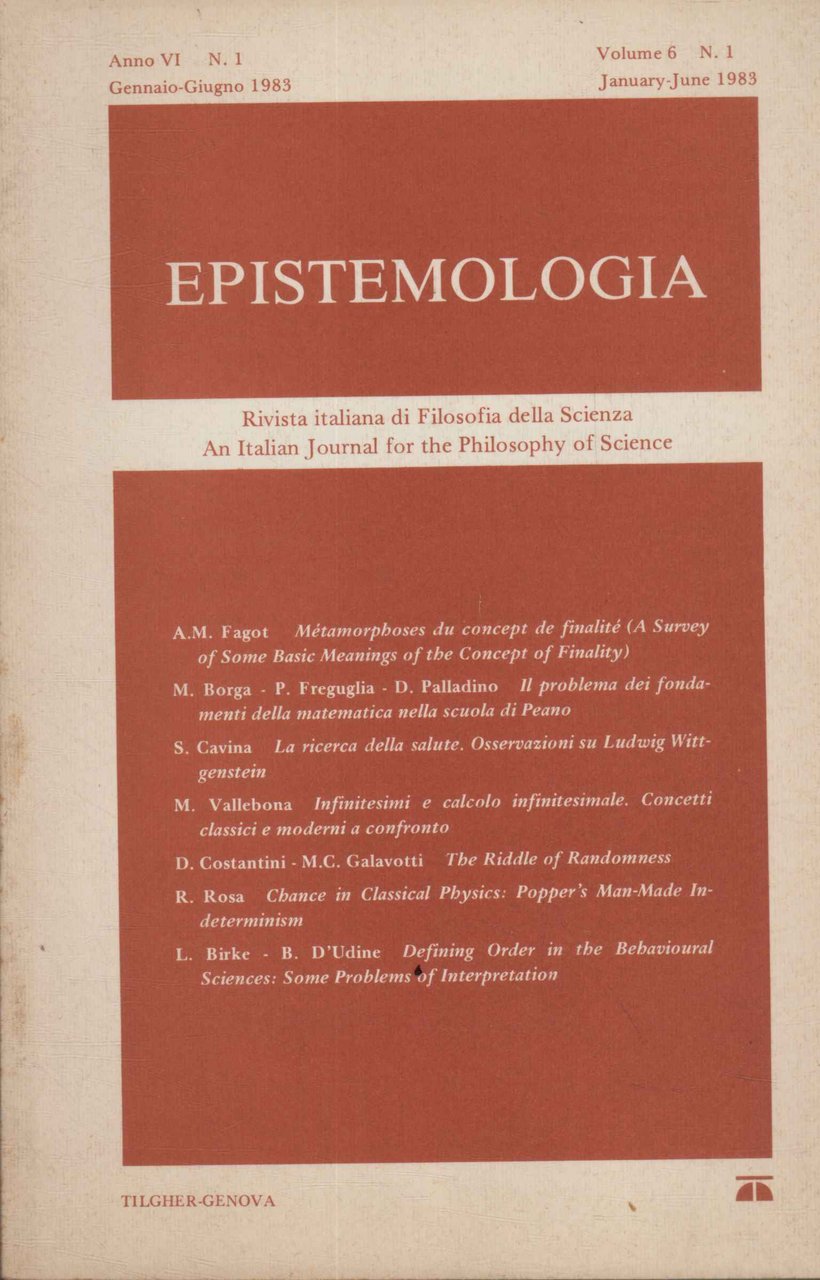 Anno VI N. 1
Gennaio-Giugno 1983

Volume 6 N. 1
January-June 1983

EPISTEMOLOGIA

Rivista italiana di Filosofia della Scienza
An Italian Journal for the Philosophy of Science

A.M. Fagot Métamorphoses du concept de finalité (A Survey of Some Basic Meanings of the Concept of Finality)

M. Borga - P. Freguglia - D. Palladino Il problema dei fondamenti della matematica nella scuola di Peano

S. Cavina La ricerca della salute. Osservazioni su Ludwig Wittgenstein

M. Vallebona Infinitesimi e calcolo infinitesimale. Concetti classici e moderni a confronto

D. Costantini - M.C. Galavotti The Riddle of Randomness

R. Rosa Chance in Classical Physics: Popper's Man-Made Indeterminism

L. Birke - B. D'Udine Defining Order in the Behavioural Sciences: Some Problems of Interpretation

TILGHER-GENOVA